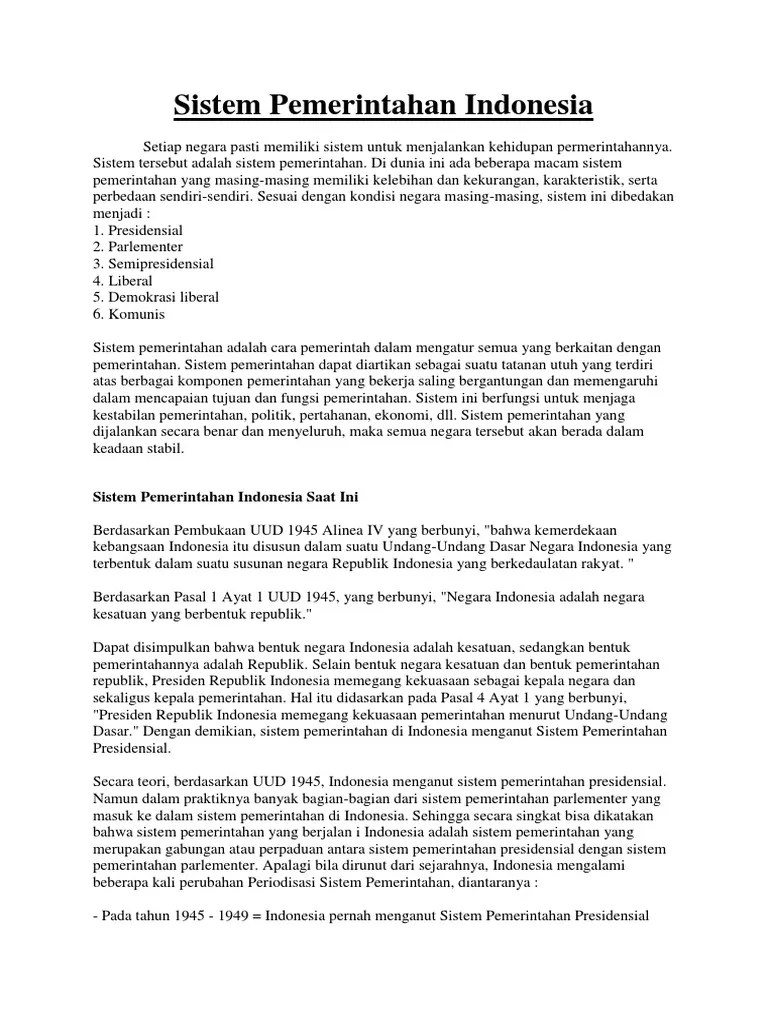 Sistem Pemerintahan Indonesia

Setiap negara pasti memiliki sistem untuk menjalankan kehidupan permerintahannya. Sistem tersebut adalah sistem pemerintahan. Di dunia ini ada beberapa macam sistem pemerintahan yang masing-masing memiliki kelebihan dan kekurangan, karakteristik, serta perbedaan sendiri-sendiri. Sesuai dengan kondisi negara masing-masing, sistem ini dibedakan menjadi :
1. Presidensial
2. Parlementer
3. Semipresidensial
4. Liberal
5. Demokrasi liberal
6. Komunis

Sistem pemerintahan adalah cara pemerintah dalam mengatur semua yang berkaitan dengan pemerintahan. Sistem pemerintahan dapat diartikan sebagai suatu tatanan utuh yang terdiri atas berbagai komponen pemerintahan yang bekerja saling bergantungan dan memengaruhi dalam mencapaian tujuan dan fungsi pemerintahan. Sistem ini berfungsi untuk menjaga kestabilan pemerintahan, politik, pertahanan, ekonomi, dll. Sistem pemerintahan yang dijalankan secara benar dan menyeluruh, maka semua negara tersebut akan berada dalam keadaan stabil.

Sistem Pemerintahan Indonesia Saat Ini

Berdasarkan Pembukaan UUD 1945 Alinea IV yang berbunyi, "bahwa kemerdekaan kebangsaan Indonesia itu disusun dalam suatu Undang-Undang Dasar Negara Indonesia yang terbentuk dalam suatu susunan negara Republik Indonesia yang berkedaulatan rakyat. "

Berdasarkan Pasal 1 Ayat 1 UUD 1945, yang berbunyi, "Negara Indonesia adalah negara kesatuan yang berbentuk republik."

Dapat disimpulkan bahwa bentuk negara Indonesia adalah kesatuan, sedangkan bentuk pemerintahannya adalah Republik. Selain bentuk negara kesatuan dan bentuk pemerintahan republik, Presiden Republik Indonesia memegang kekuasaan sebagai kepala negara dan sekaligus kepala pemerintahan. Hal itu didasarkan pada Pasal 4 Ayat 1 yang berbunyi, "Presiden Republik Indonesia memegang kekuasaan pemerintahan menurut Undang-Undang Dasar." Dengan demikian, sistem pemerintahan di Indonesia menganut Sistem Pemerintahan Presidensial.

Secara teori, berdasarkan UUD 1945, Indonesia menganut sistem pemerintahan presidensial. Namun dalam praktiknya banyak bagian-bagian dari sistem pemerintahan parlementer yang masuk ke dalam sistem pemerintahan di Indonesia. Sehingga secara singkat bisa dikatakan bahwa sistem pemerintahan yang berjalan i Indonesia adalah sistem pemerintahan yang merupakan gabungan atau perpaduan antara sistem pemerintahan presidensial dengan sistem pemerintahan parlementer. Apalagi bila dirunut dari sejarahnya, Indonesia mengalami beberapa kali perubahan Periodisasi Sistem Pemerintahan, diantaranya :

- Pada tahun 1945 - 1949 = Indonesia pernah menganut Sistem Pemerintahan Presidensial